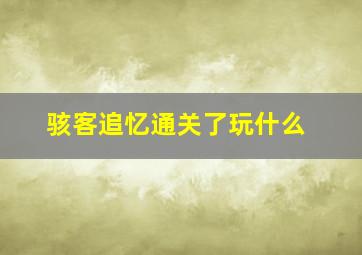 骇客追忆通关了玩什么